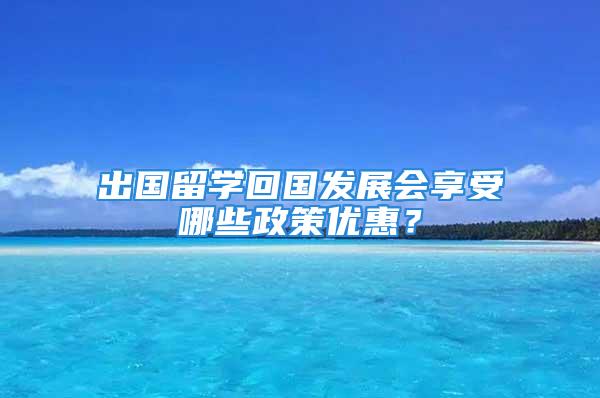 出国留学回国发展会享受哪些政策优惠？